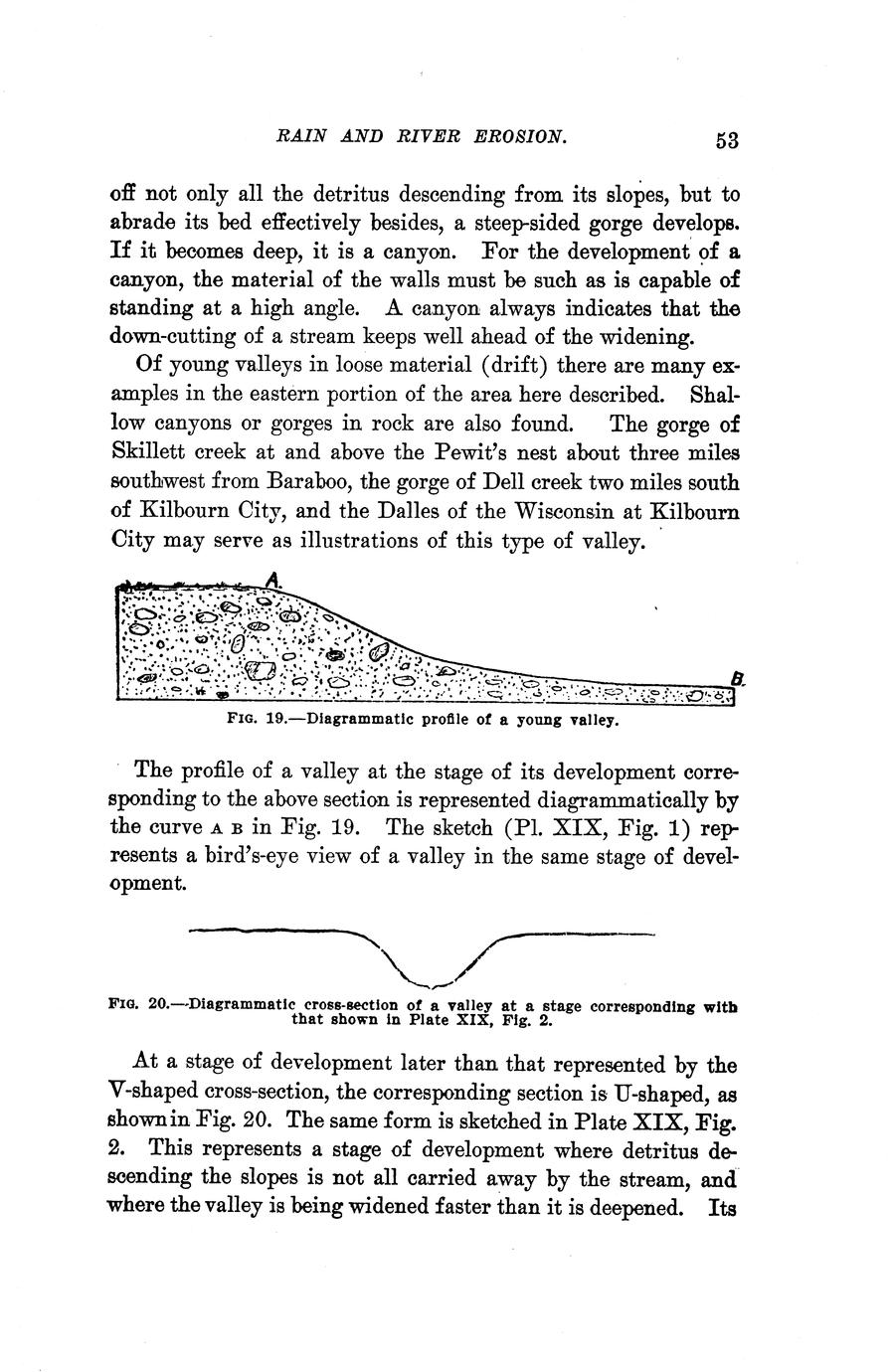 RAIN AND RIVER EROSION. 53

off not only all the detritus descending from its slopes, but to abrade its bed effectively besides, a steep-sided gorge develops. If it becomes deep, it is a canyon. For the development of a canyon, the material of the walls must be such as is capable of standing at a high angle. A canyon always indicates that the down-cutting of a stream keeps well ahead of the widening.

Of young valleys in loose material (drift) there are many examples in the eastern portion of the area here described. Shallow canyons or gorges in rock are also found. The gorge of Skillett creek at and above the Pewit's nest about three miles southwest from Baraboo, the gorge of Dell creek two miles south of Kilbourn City, and the Dalles of the Wisconsin at Kilbourn City may serve as illustrations of this type of valley.

A.

B.

FIG. 19.—Diagrammatic profile of a young valley.

The profile of a valley at the stage of its development corresponding to the above section is represented diagrammatically by the curve A B in Fig. 19. The sketch (Pl. XIX, Fig. 1) represents a bird's-eye view of a valley in the same stage of development.

FIG. 20.—Diagrammatic cross-section of a valley at a stage corresponding with that shown in Plate XIX, Fig. 2.

At a stage of development later than that represented by the V-shaped cross-section, the corresponding section is U-shaped, as shown in Fig. 20. The same form is sketched in Plate XIX, Fig. 2. This represents a stage of development where detritus descending the slopes is not all carried away by the stream, and where the valley is being widened faster than it is deepened. Its